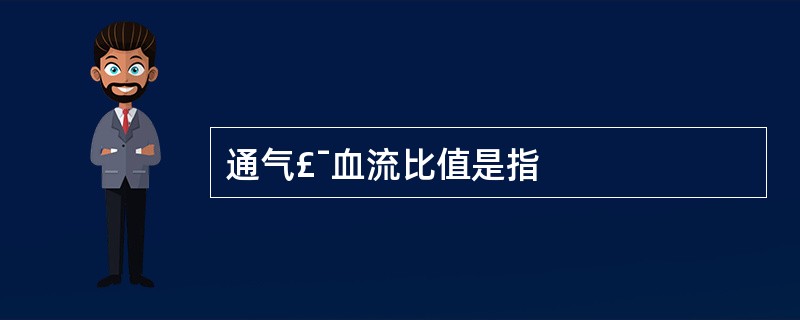 通气£¯血流比值是指